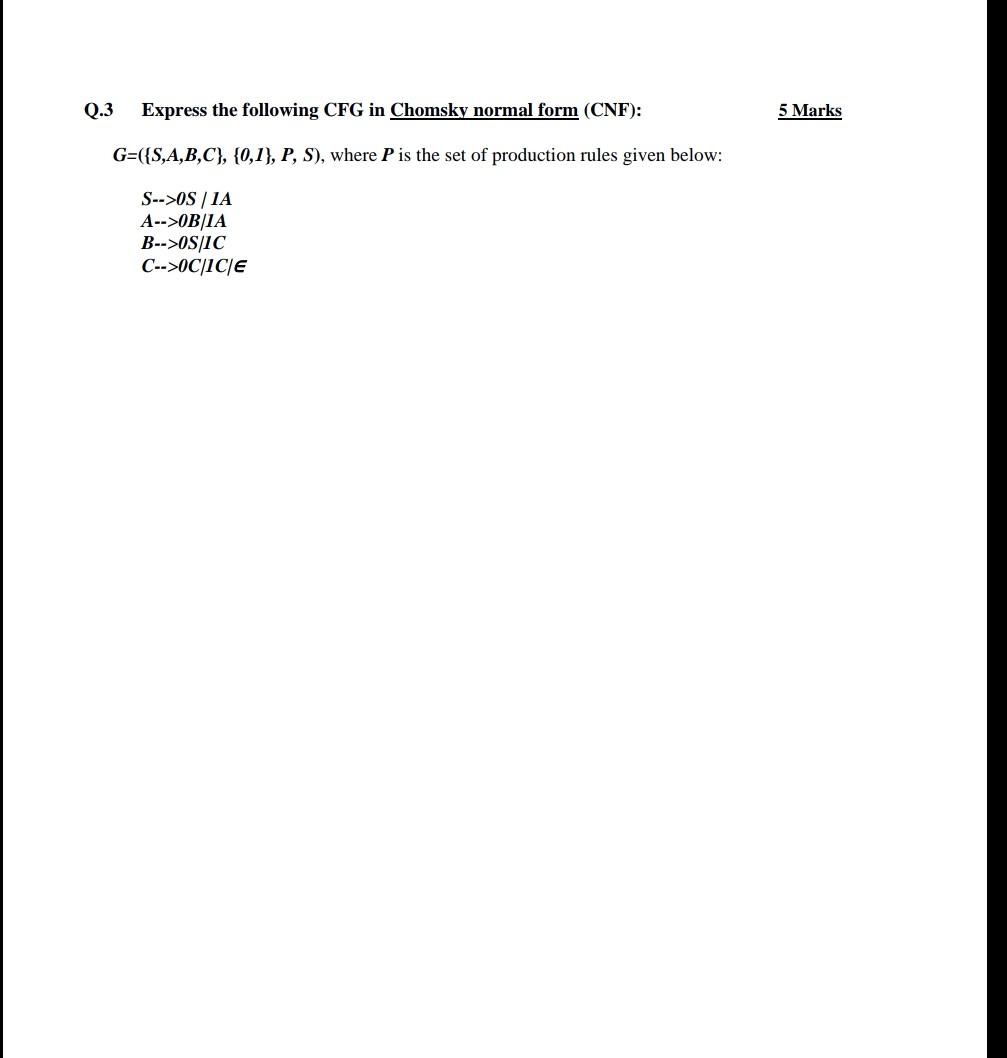 Q.3 Express the following CFG in Chomsky normal form (CNF): 5 Marks

G=({S,A,B,C}, {0,1}, P, S), where P is the set of production rules given below:

S-->0S | 1A
A-->0B|1A
B-->0S|1C
C-->0C|1C|∈